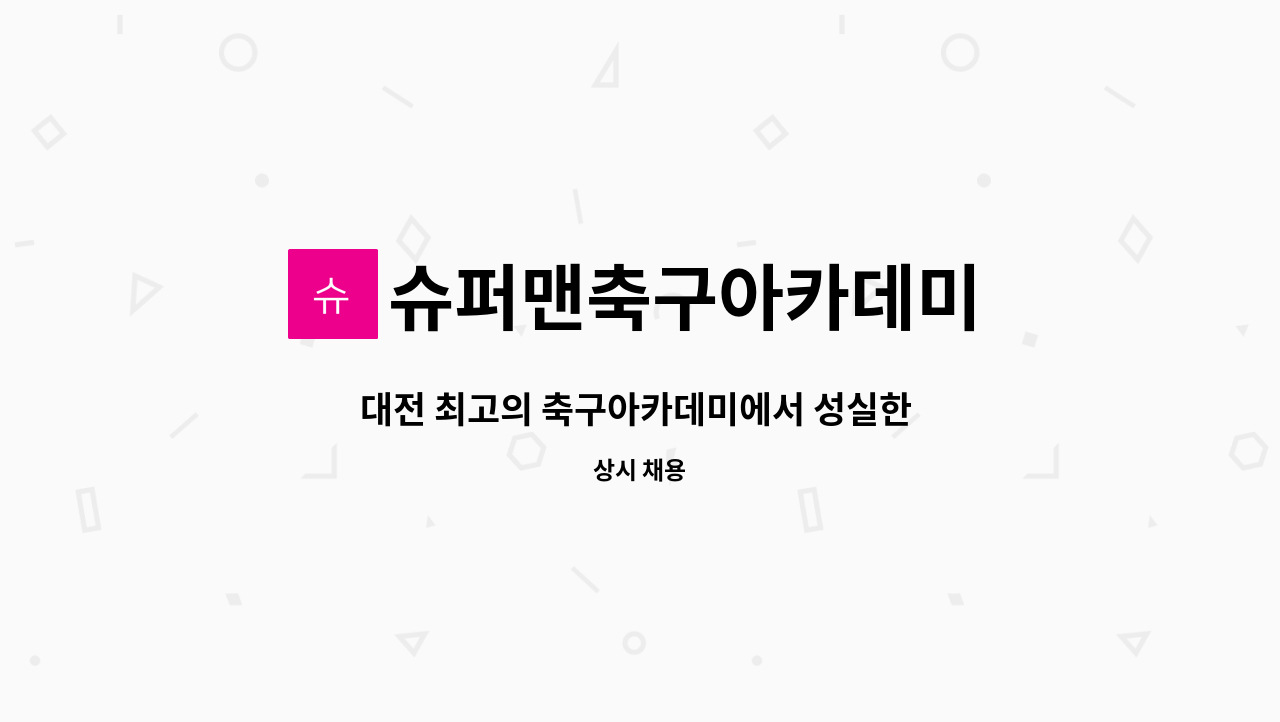 슈

슈퍼맨축구아카데미

대전 최고의 축구아카데미에서 성실한

상시 채용